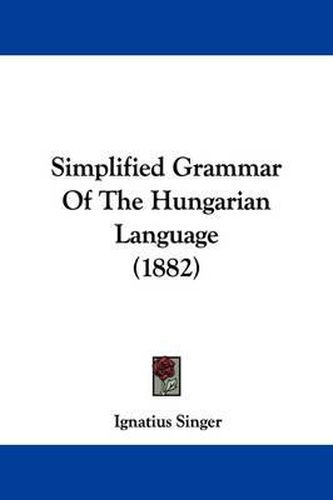 Simplified Grammar Of The Hungarian Language (1882)

Ignatius Singer